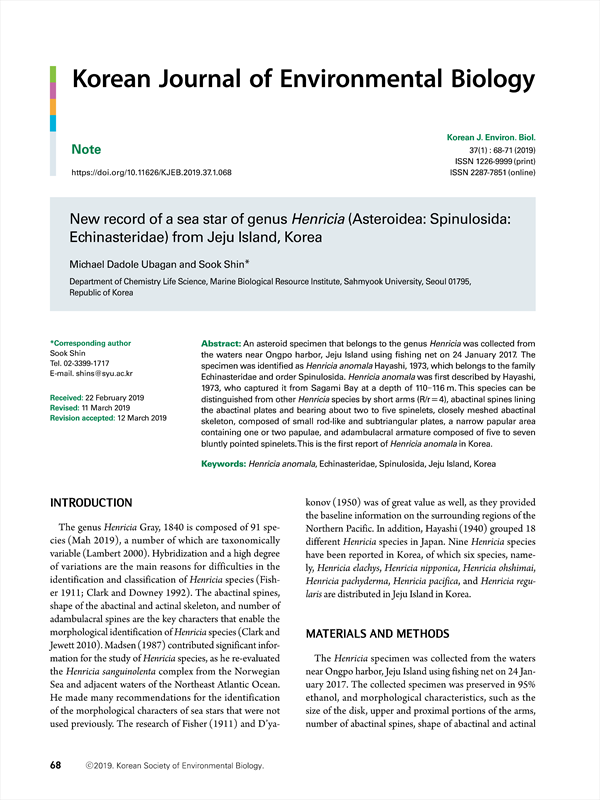 Korean Journal of Environmental Biology

Note

https://doi.org/10.11626/KJEB.2019.37.1.068

Korean J. Environ. Biol.
37(1) : 68-71 (2019)
ISSN 1226-9999 (print)
ISSN 2287-7851 (online)

New record of a sea star of genus Henricia (Asteroidea: Spinulosida: Echinasteridae) from Jeju Island, Korea

Michael Dadole Ubagan and Sook Shin*

Department of Chemistry Life Science, Marine Biological Resource Institute, Sahmyook University, Seoul 01795, Republic of Korea

*Corresponding author
Sook Shin
Tel. 02-3399-1717
E-mail. shins@syu.ac.kr

Received: 22 February 2019
Revised: 11 March 2019
Revision accepted: 12 March 2019

Abstract: An asteroid specimen that belongs to the genus Henricia was collected from the waters near Ongpo harbor, Jeju Island using fishing net on 24 January 2017. The specimen was identified as Henricia anomala Hayashi, 1973, which belongs to the family Echinasteridae and order Spinulosida. Henricia anomala was first described by Hayashi, 1973, who captured it from Sagami Bay at a depth of 110-116 m. This species can be distinguished from other Henricia species by short arms (R/r = 4), abactinal spines lining the abactinal plates and bearing about two to five spinelets, closely meshed abactinal skeleton, composed of small rod-like and subtriangular plates, a narrow papular area containing one or two papulae, and adambulacral armature composed of five to seven bluntly pointed spinelets. This is the first report of Henricia anomala in Korea.

Keywords: Henricia anomala, Echinasteridae, Spinulosida, Jeju Island, Korea

INTRODUCTION

The genus Henricia Gray, 1840 is composed of 91 species (Mah 2019), a number of which are taxonomically variable (Lambert 2000). Hybridization and a high degree of variations are the main reasons for difficulties in the identification and classification of Henricia species (Fisher 1911; Clark and Downey 1992). The abactinal spines, shape of the abactinal and actinal skeleton, and number of adambulacral spines are the key characters that enable the morphological identification of Henricia species (Clark and Jewett 2010). Madsen (1987) contributed significant information for the study of Henricia species, as he re-evaluated the Henricia sanguinolenta complex from the Norwegian Sea and adjacent waters of the Northeast Atlantic Ocean. He made many recommendations for the identification of the morphological characters of sea stars that were not used previously. The research of Fisher (1911) and D'yakonov (1950) was of great value as well, as they provided the baseline information on the surrounding regions of the Northern Pacific. In addition, Hayashi (1940) grouped 18 different Henricia species in Japan. Nine Henricia species have been reported in Korea, of which six species, namely, Henricia elachys, Henricia nipponica, Henricia ohshimai, Henricia pachyderma, Henricia pacifica, and Henricia regularis are distributed in Jeju Island in Korea.

MATERIALS AND METHODS

The Henricia specimen was collected from the waters near Ongpo harbor, Jeju Island using fishing net on 24 January 2017. The collected specimen was preserved in 95% ethanol, and morphological characteristics, such as the size of the disk, upper and proximal portions of the arms, number of abactinal spines, shape of abactinal and actinal

68 ©2019. Korean Society of Environmental Biology.